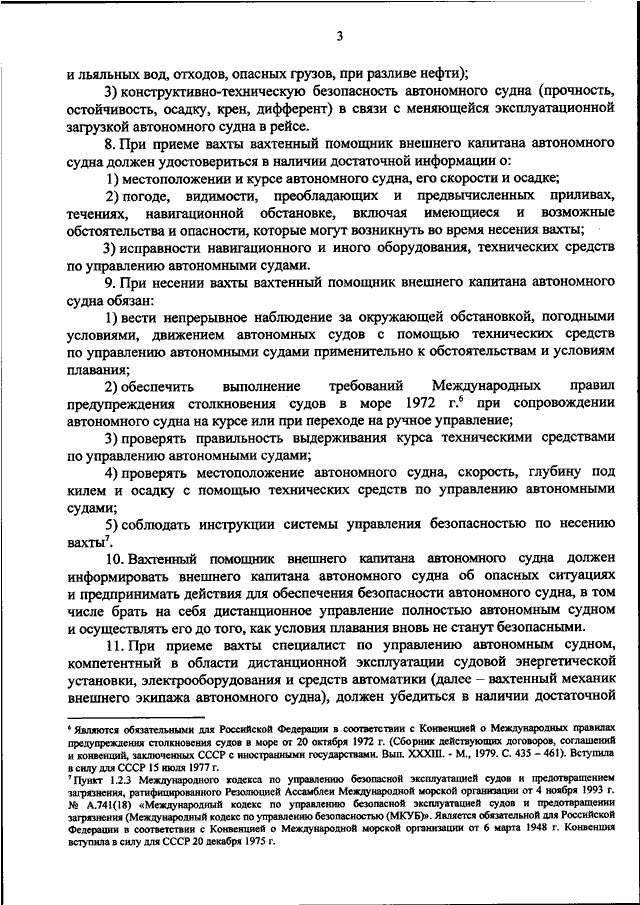 3

и льяльных вод, отходов, опасных грузов, при разливе нефти);

3) конструктивно-техническую безопасность автономного судна (прочность, остойчивость, осадку, крен, дифферент) в связи с меняющейся эксплуатационной загрузкой автономного судна в рейсе.

8. При приеме вахты вахтенный помощник внешнего капитана автономного судна должен удостовериться в наличии достаточной информации о:

1) местоположении и курсе автономного судна, его скорости и осадке;

2) погоде, видимости, преобладающих и предвычисленных приливах, течениях, навигационной обстановке, включая имеющиеся и возможные обстоятельства и опасности, которые могут возникнуть во время несения вахты;

3) исправности навигационного и иного оборудования, технических средств по управлению автономными судами.

9. При несении вахты вахтенный помощник внешнего капитана автономного судна обязан:

1) вести непрерывное наблюдение за окружающей обстановкой, погодными условиями, движением автономных судов с помощью технических средств по управлению автономными судами применительно к обстоятельствам и условиям плавания;

2) обеспечить выполнение требований Международных правил предупреждения столкновения судов в море 1972 г.$^6$ при сопровождении автономного судна на курсе или при переходе на ручное управление;

3) проверять правильность выдерживания курса техническими средствами по управлению автономными судами;

4) проверять местоположение автономного судна, скорость, глубину под килем и осадку с помощью технических средств по управлению автономными судами;

5) соблюдать инструкции системы управления безопасностью по несению вахты$^7$.

10. Вахтенный помощник внешнего капитана автономного судна должен информировать внешнего капитана автономного судна об опасных ситуациях и предпринимать действия для обеспечения безопасности автономного судна, в том числе брать на себя дистанционное управление полностью автономным судном и осуществлять его до того, как условия плавания вновь не станут безопасными.

11. При приеме вахты специалист по управлению автономным судном, компетентный в области дистанционной эксплуатации судовой энергетической установки, электрооборудования и средств автоматики (далее – вахтенный механик внешнего экипажа автономного судна), должен убедиться в наличии достаточной

$^6$ Являются обязательными для Российской Федерации в соответствии с Конвенцией о Международных правилах предупреждения столкновения судов в море от 20 октября 1972 г. (Сборник действующих договоров, соглашений и конвенций, заключенных СССР с иностранными государствами. Вып. XXXIII. - М., 1979. С. 435 – 461). Вступила в силу для СССР 15 июля 1977 г.

$^7$ Пункт 1.2.3 Международного кодекса по управлению безопасной эксплуатацией судов и предотвращением загрязнения, ратифицированного Резолюцией Ассамблеи Международной морской организации от 4 ноября 1993 г. № А.741(18) «Международный кодекс по управлению безопасной эксплуатацией судов и предотвращении загрязнения (Международный кодекс по управлению безопасностью (МКУБ)». Является обязательной для Российской Федерации в соответствии с Конвенцией о Международной морской организации от 6 марта 1948 г. Конвенция вступила в силу для СССР 20 декабря 1975 г.